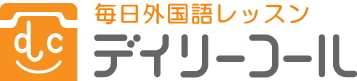 dc

毎日外国語レッスン
デイリーコール